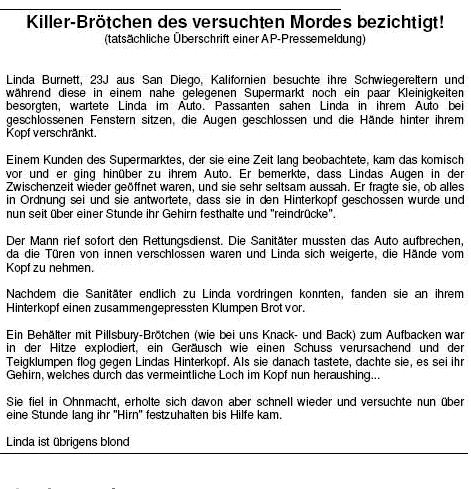 Killer-Brötchen des versuchten Mordes bezichtigt!
(tatsächliche Überschrift einer AP-Pressemeldung)

Linda Burnett, 23J aus San Diego, Kalifornien besuchte ihre Schwiegereltern und während diese in einem nahe gelegenen Supermarkt noch ein paar Kleinigkeiten besorgten, wartete Linda im Auto. Passanten sahen Linda in ihrem Auto bei geschlossenen Fenstern sitzen, die Augen geschlossen und die Hände hinter ihrem Kopf verschränkt.

Einem Kunden des Supermarktes, der sie eine Zeit lang beobachtete, kam das komisch vor und er ging hinüber zu ihrem Auto. Er bemerkte, dass Lindas Augen in der Zwischenzeit wieder geöffnet waren, und sie sehr seltsam aussah. Er fragte sie, ob alles in Ordnung sei und sie antwortete, dass sie in den Hinterkopf geschossen wurde und nun seit über einer Stunde ihr Gehirn festhalte und "reindrücke".

Der Mann rief sofort den Rettungsdienst. Die Sanitäter mussten das Auto aufbrechen, da die Türen von innen verschlossen waren und Linda sich weigerte, die Hände vom Kopf zu nehmen.

Nachdem die Sanitäter endlich zu Linda vordringen konnten, fanden sie an ihrem Hinterkopf einen zusammengepressten Klumpen Brot vor.

Ein Behälter mit Pillsbury-Brötchen (wie bei uns Knack- und Back) zum Aufbacken war in der Hitze explodiert, ein Geräusch wie einen Schuss verursachend und der Teigklumpen flog gegen Lindas Hinterkopf. Als sie danach tastete, dachte sie, es sei ihr Gehirn, welches durch das vermeintliche Loch im Kopf nun heraushing...

Sie fiel in Ohnmacht, erholte sich davon aber schnell wieder und versuchte nun über eine Stunde lang ihr "Hirn" festzuhalten bis Hilfe kam.

Linda ist übrigens blond